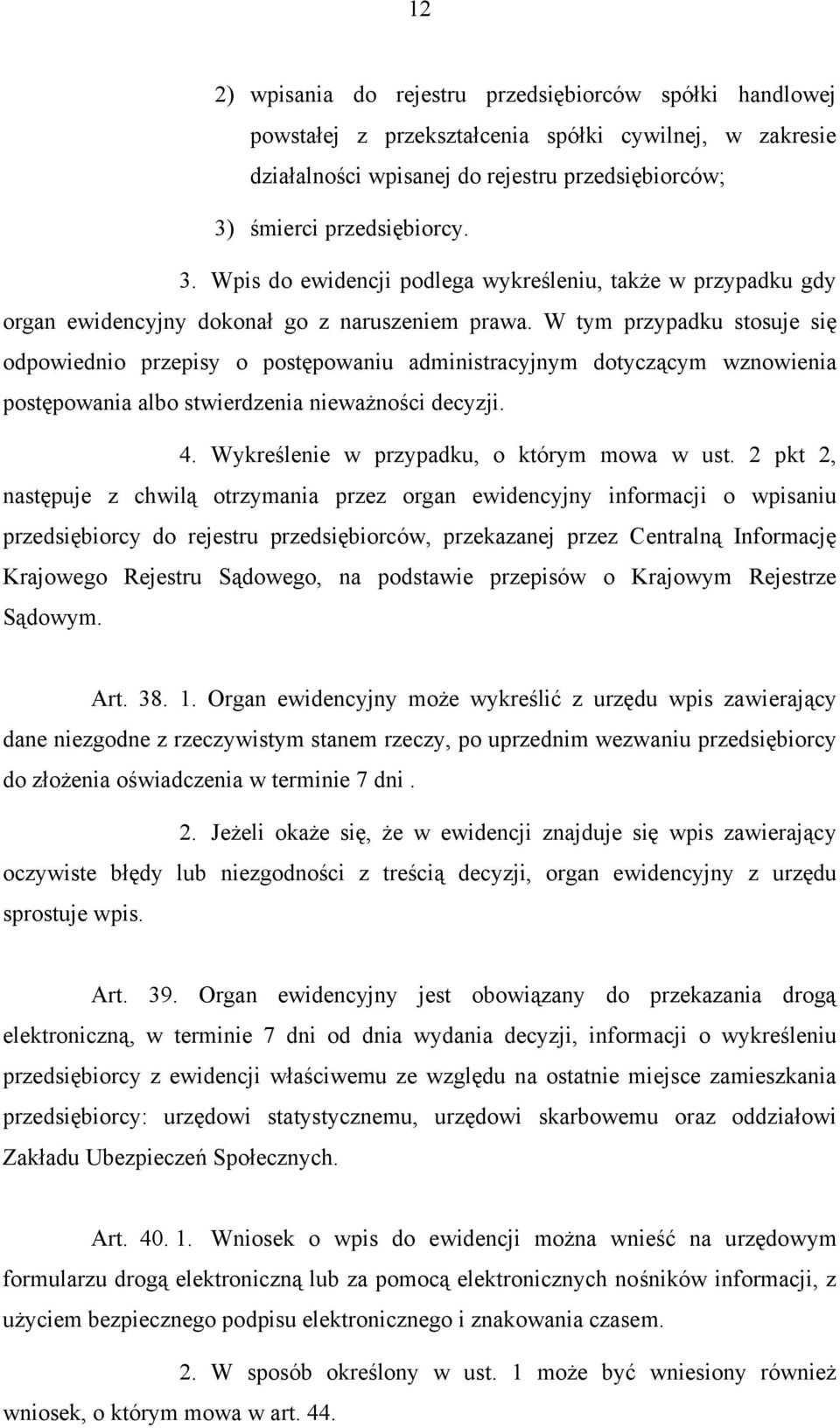 12

2) wpisania do rejestru przedsiębiorców spółki handlowej powstałej z przekształcenia spółki cywilnej, w zakresie działalności wpisanej do rejestru przedsiębiorców;

3) śmierci przedsiębiorcy.

3. Wpis do ewidencji podlega wykreśleniu, także w przypadku gdy organ ewidencyjny dokonał go z naruszeniem prawa. W tym przypadku stosuje się odpowiednio przepisy o postępowaniu administracyjnym dotyczącym wznowienia postępowania albo stwierdzenia nieważności decyzji.

4. Wykreślenie w przypadku, o którym mowa w ust. 2 pkt 2, następuje z chwilą otrzymania przez organ ewidencyjny informacji o wpisaniu przedsiębiorcy do rejestru przedsiębiorców, przekazanej przez Centralną Informację Krajowego Rejestru Sądowego, na podstawie przepisów o Krajowym Rejestrze Sądowym.

Art. 38. 1. Organ ewidencyjny może wykreślić z urzędu wpis zawierający dane niezgodne z rzeczywistym stanem rzeczy, po uprzednim wezwaniu przedsiębiorcy do złożenia oświadczenia w terminie 7 dni .

2. Jeżeli okaże się, że w ewidencji znajduje się wpis zawierający oczywiste błędy lub niezgodności z treścią decyzji, organ ewidencyjny z urzędu sprostuje wpis.

Art. 39. Organ ewidencyjny jest obowiązany do przekazania drogą elektroniczną, w terminie 7 dni od dnia wydania decyzji, informacji o wykreśleniu przedsiębiorcy z ewidencji właściwemu ze względu na ostatnie miejsce zamieszkania przedsiębiorcy: urzędowi statystycznemu, urzędowi skarbowemu oraz oddziałowi Zakładu Ubezpieczeń Społecznych.

Art. 40. 1. Wniosek o wpis do ewidencji można wnieść na urzędowym formularzu drogą elektroniczną lub za pomocą elektronicznych nośników informacji, z użyciem bezpiecznego podpisu elektronicznego i znakowania czasem.

2. W sposób określony w ust. 1 może być wniesiony również wniosek, o którym mowa w art. 44.